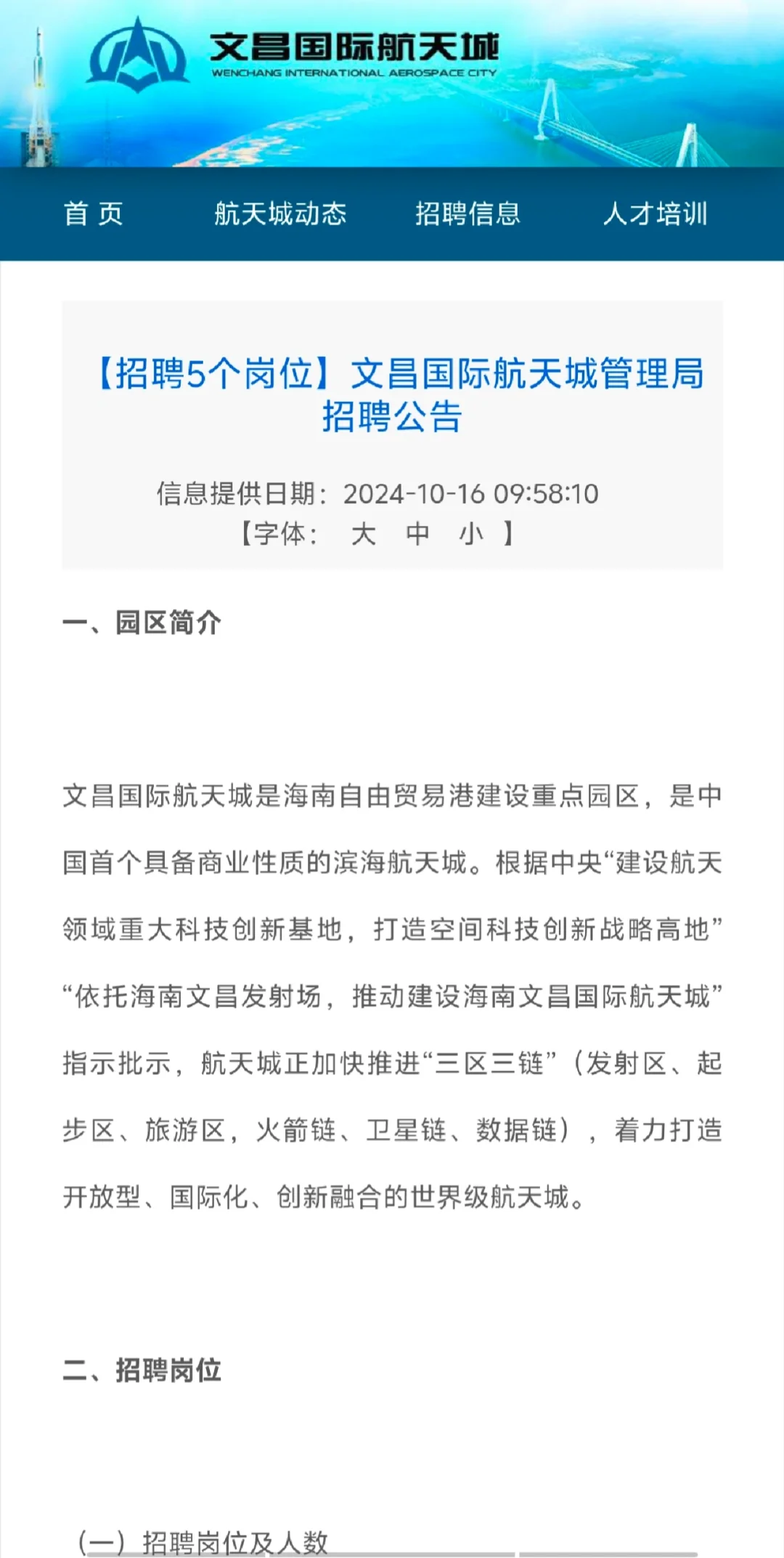 文昌国际航天城
WENCHANG INTERNATIONAL AEROSPACE CITY

首 页　航天城动态　招聘信息　人才培训

【招聘5个岗位】文昌国际航天城管理局招聘公告

信息提供日期：2024-10-16 09:58:10
【字体：　大　中　小　】

一、园区简介

文昌国际航天城是海南自由贸易港建设重点园区，是中国首个具备商业性质的滨海航天城。根据中央“建设航天领域重大科技创新基地，打造空间科技创新战略高地”“依托海南文昌发射场，推动建设海南文昌国际航天城”指示批示，航天城正加快推进“三区三链”（发射区、起步区、旅游区，火箭链、卫星链、数据链），着力打造开放型、国际化、创新融合的世界级航天城。

二、招聘岗位

（一）招聘岗位及人数